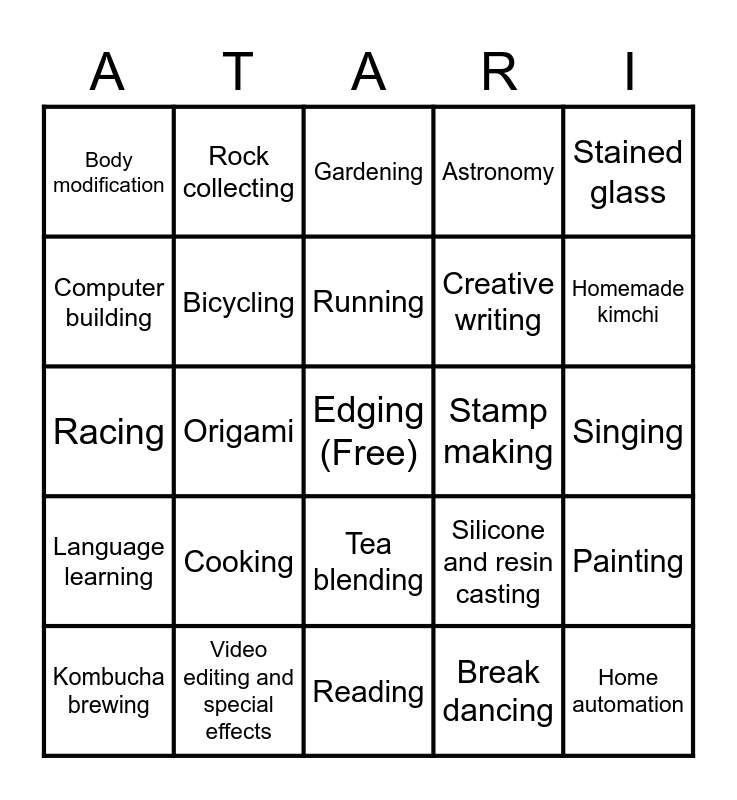 | A | T | A | R | I |
|---|---|---|---|---|
| Body modification | Rock collecting | Gardening | Astronomy | Stained glass |
| Computer building | Bicycling | Running | Creative writing | Homemade kimchi |
| Racing | Origami | Edging (Free) | Stamp making | Singing |
| Language learning | Cooking | Tea blending | Silicone and resin casting | Painting |
| Kombucha brewing | Video editing and special effects | Reading | Break dancing | Home automation |